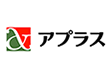 アプラス